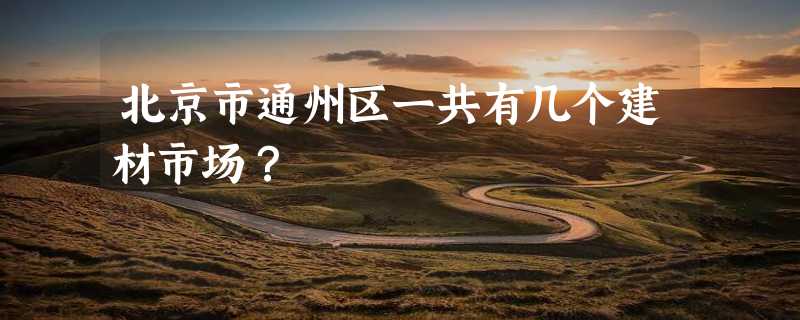 北京市通州区一共有几个建材市场？